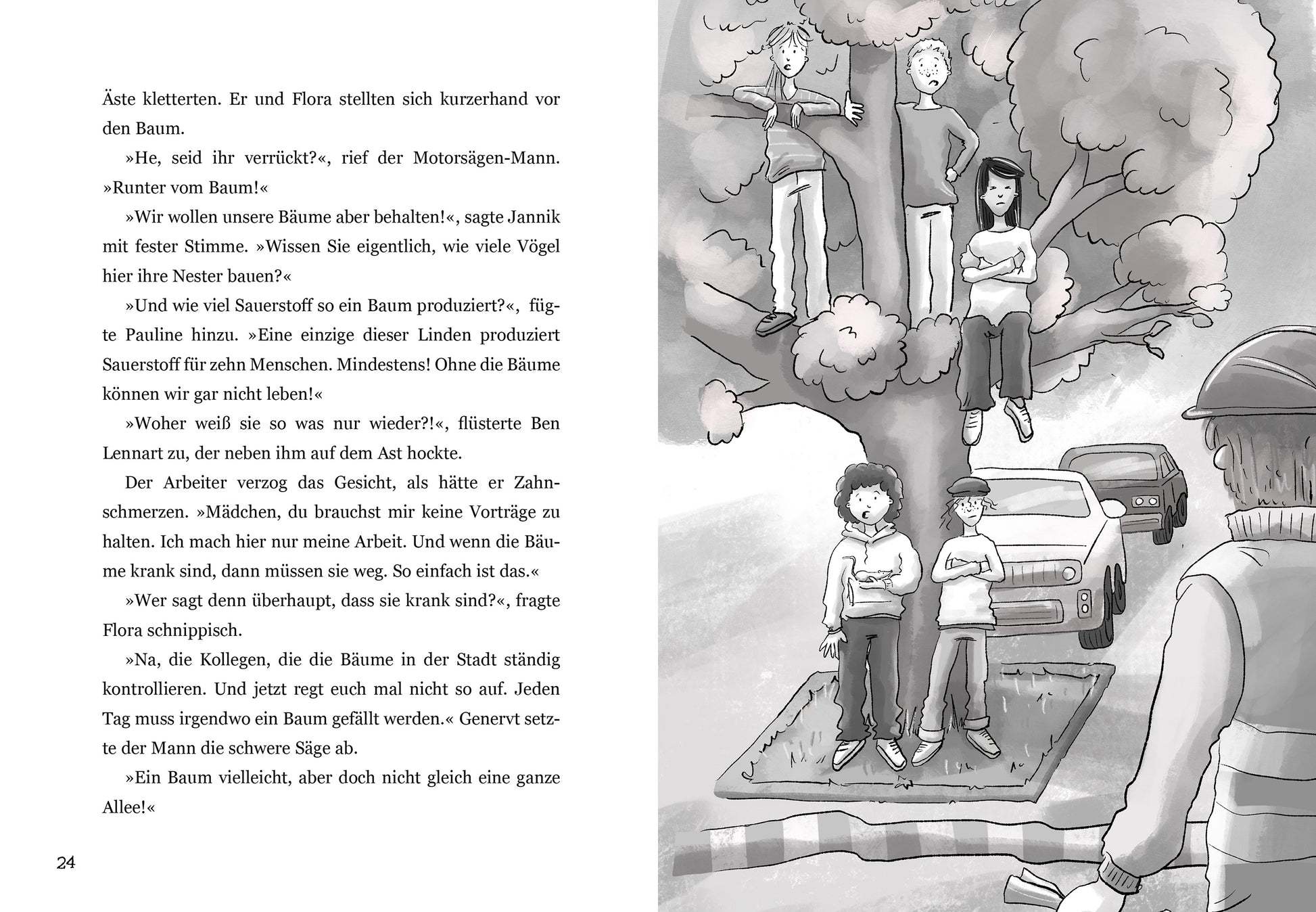 Äste kletterten. Er und Flora stellten sich kurzerhand vor den Baum.

»He, seid ihr verrückt?«, rief der Motorsägen-Mann. »Runter vom Baum!«

»Wir wollen unsere Bäume aber behalten!«, sagte Jannik mit fester Stimme. »Wissen Sie eigentlich, wie viele Vögel hier ihre Nester bauen?«

»Und wie viel Sauerstoff so ein Baum produziert?«, fügte Pauline hinzu. »Eine einzige dieser Linden produziert Sauerstoff für zehn Menschen. Mindestens! Ohne die Bäume können wir gar nicht leben!«

»Woher weiß sie so was nur wieder?!«, flüsterte Ben Lennart zu, der neben ihm auf dem Ast hockte.

Der Arbeiter verzog das Gesicht, als hätte er Zahnschmerzen. »Mädchen, du brauchst mir keine Vorträge zu halten. Ich mach hier nur meine Arbeit. Und wenn die Bäume krank sind, dann müssen sie weg. So einfach ist das.«

»Wer sagt denn überhaupt, dass sie krank sind?«, fragte Flora schnippisch.

»Na, die Kollegen, die die Bäume in der Stadt ständig kontrollieren. Und jetzt regt euch mal nicht so auf. Jeden Tag muss irgendwo ein Baum gefällt werden.« Genervt setzte der Mann die schwere Säge ab.

»Ein Baum vielleicht, aber doch nicht gleich eine ganze Allee!«

24